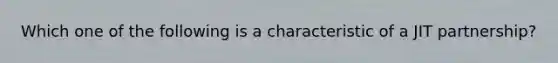 Which one of the following is a characteristic of a JIT partnership?